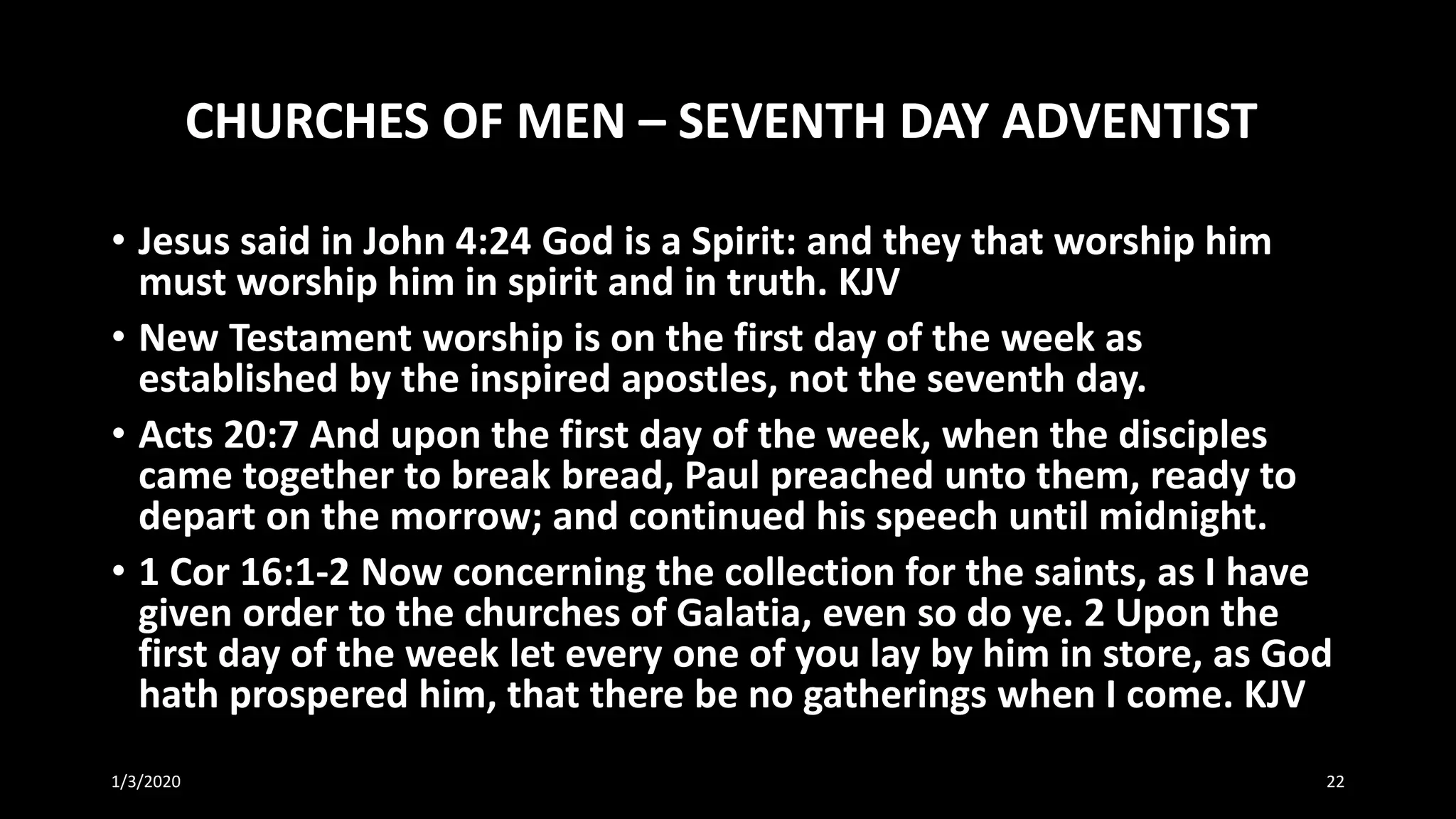 CHURCHES OF MEN – SEVENTH DAY ADVENTIST

• Jesus said in John 4:24 God is a Spirit: and they that worship him must worship him in spirit and in truth. KJV

• New Testament worship is on the first day of the week as established by the inspired apostles, not the seventh day.

• Acts 20:7 And upon the first day of the week, when the disciples came together to break bread, Paul preached unto them, ready to depart on the morrow; and continued his speech until midnight.

• 1 Cor 16:1-2 Now concerning the collection for the saints, as I have given order to the churches of Galatia, even so do ye. 2 Upon the first day of the week let every one of you lay by him in store, as God hath prospered him, that there be no gatherings when I come. KJV

1/3/2020

22